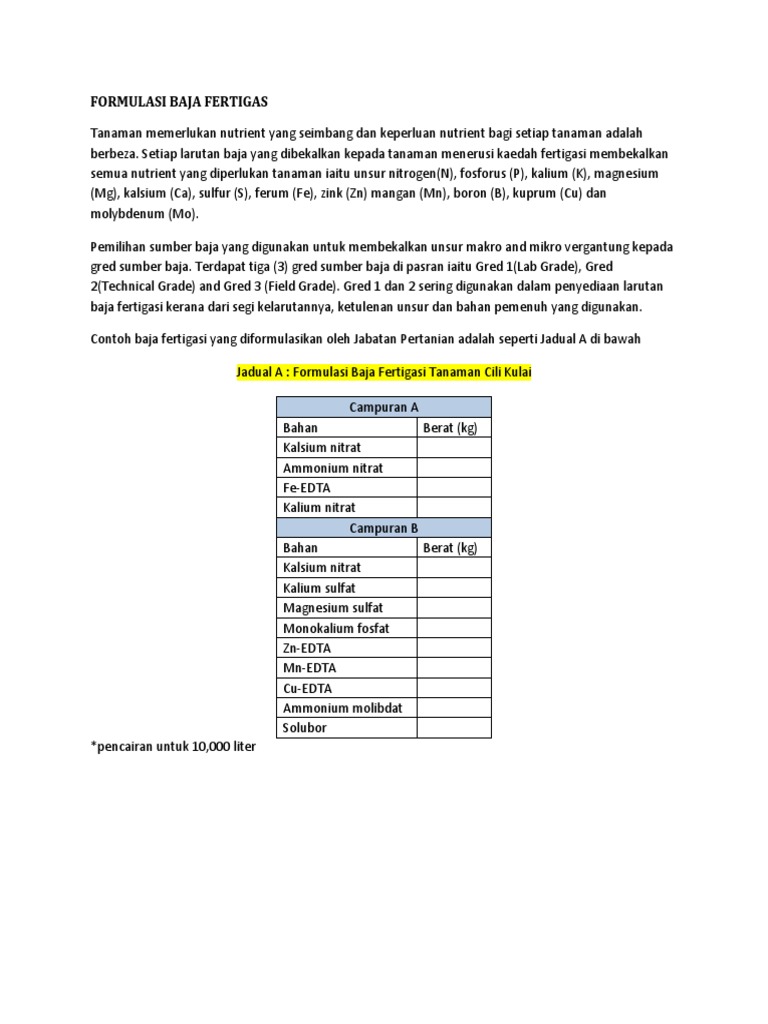 FORMULASI BAJA FERTIGAS

Tanaman memerlukan nutrient yang seimbang dan keperluan nutrient bagi setiap tanaman adalah berbeza. Setiap larutan baja yang dibekalkan kepada tanaman menerusi kaedah fertigasi membekalkan semua nutrient yang diperlukan tanaman iaitu unsur nitrogen(N), fosforus (P), kalium (K), magnesium (Mg), kalsium (Ca), sulfur (S), ferum (Fe), zink (Zn) mangan (Mn), boron (B), kuprum (Cu) dan molybdenum (Mo).

Pemilihan sumber baja yang digunakan untuk membekalkan unsur makro and mikro vergantung kepada gred sumber baja. Terdapat tiga (3) gred sumber baja di pasran iaitu Gred 1(Lab Grade), Gred 2(Technical Grade) and Gred 3 (Field Grade). Gred 1 dan 2 sering digunakan dalam penyediaan larutan baja fertigasi kerana dari segi kelarutannya, ketulenan unsur dan bahan pemenuh yang digunakan.

Contoh baja fertigasi yang diformulasikan oleh Jabatan Pertanian adalah seperti Jadual A di bawah

Jadual A : Formulasi Baja Fertigasi Tanaman Cili Kulai

| Campuran A | |
|---|---|
| Bahan | Berat (kg) |
| Kalsium nitrat | |
| Ammonium nitrat | |
| Fe-EDTA | |
| Kalium nitrat | |
| Campuran B | |
| Bahan | Berat (kg) |
| Kalsium nitrat | |
| Kalium sulfat | |
| Magnesium sulfat | |
| Monokalium fosfat | |
| Zn-EDTA | |
| Mn-EDTA | |
| Cu-EDTA | |
| Ammonium molibdat | |
| Solubor | |

*pencairan untuk 10,000 liter